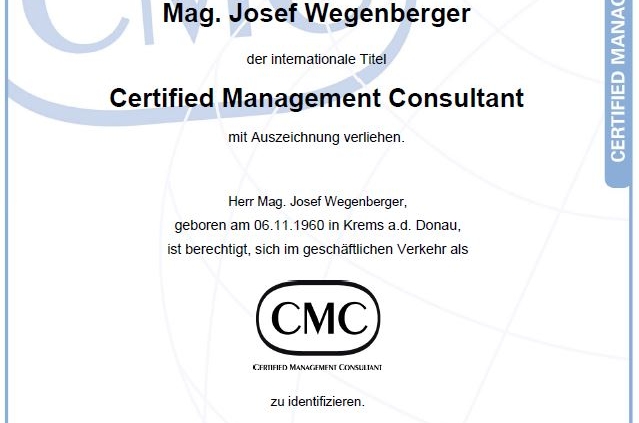 Mag. Josef Wegenberger

der internationale Titel

Certified Management Consultant

mit Auszeichnung verliehen.

Herr Mag. Josef Wegenberger, geboren am 06.11.1960 in Krems a.d. Donau, ist berechtigt, sich im geschäftlichen Verkehr als

CMC

CERTIFIED MANAGEMENT CONSULTANT

zu identifizieren.

CERTIFIED MANAG